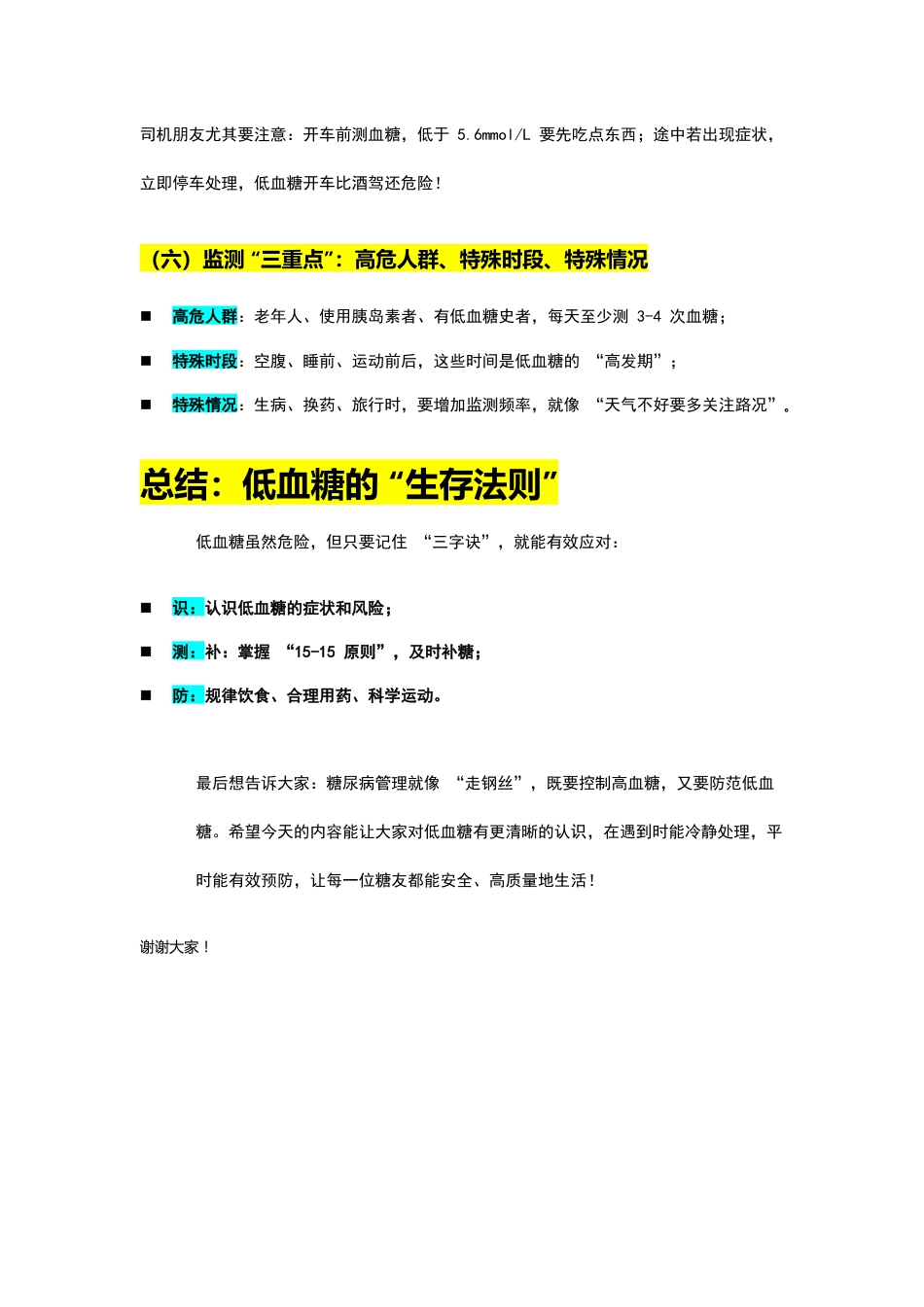 司机朋友尤其要注意：开车前测血糖，低于 5.6mmol/L 要先吃点东西；途中若出现症状，立即停车处理，低血糖开车比酒驾还危险！

（六）监测“三重点”：高危人群、特殊时段、特殊情况

■ 高危人群：老年人、使用胰岛素者、有低血糖史者，每天至少测 3-4 次血糖；

■ 特殊时段：空腹、睡前、运动前后，这些时间是低血糖的 “高发期”；

■ 特殊情况：生病、换药、旅行时，要增加监测频率，就像 “天气不好要多关注路况”。

总结：低血糖的“生存法则”

低血糖虽然危险，但只要记住 “三字诀”，就能有效应对：

■ 识：认识低血糖的症状和风险；

■ 测：补：掌握 “15-15 原则”，及时补糖；

■ 防：规律饮食、合理用药、科学运动。

最后想告诉大家：糖尿病管理就像 “走钢丝”，既要控制高血糖，又要防范低血糖。希望今天的内容能让大家对低血糖有更清晰的认识，在遇到时能冷静处理，平时能有效预防，让每一位糖友都能安全、高质量地生活！

谢谢大家！